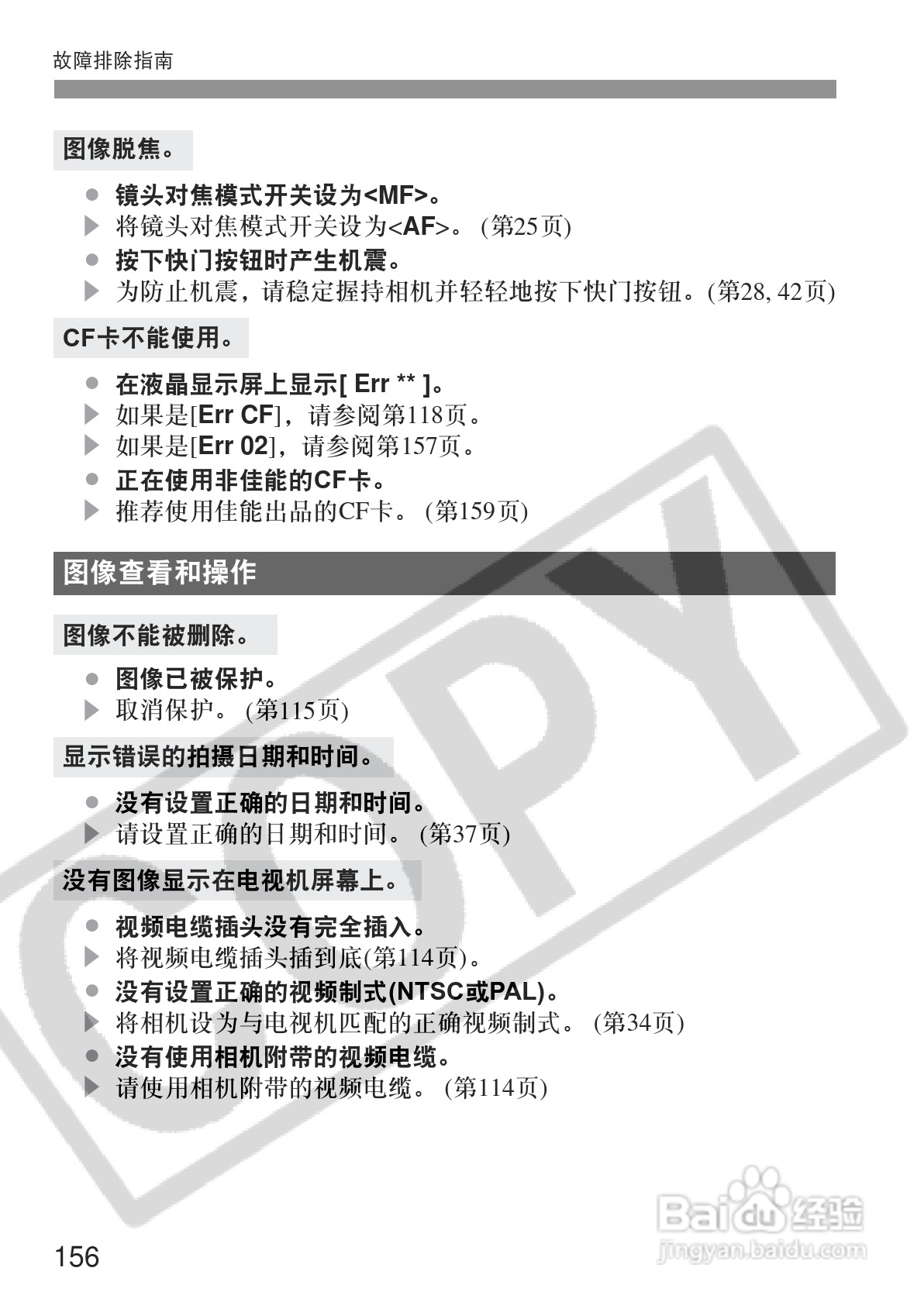 故障排除指南

图像脱焦。

● 镜头对焦模式开关设为<MF>。
▶ 将镜头对焦模式开关设为<AF>。(第25页)
● 按下快门按钮时产生机震。
▶ 为防止机震，请稳定握持相机并轻轻地按下快门按钮。(第28, 42页)

CF卡不能使用。

● 在液晶显示屏上显示[ Err ** ]。
▶ 如果是[Err CF]，请参阅第118页。
▶ 如果是[Err 02]，请参阅第157页。
● 正在使用非佳能的CF卡。
▶ 推荐使用佳能出品的CF卡。(第159页)

图像查看和操作

图像不能被删除。

● 图像已被保护。
▶ 取消保护。(第115页)

显示错误的拍摄日期和时间。

● 没有设置正确的日期和时间。
▶ 请设置正确的日期和时间。(第37页)

没有图像显示在电视机屏幕上。

● 视频电缆插头没有完全插入。
▶ 将视频电缆插头插到底(第114页)。
● 没有设置正确的视频制式(NTSC或PAL)。
▶ 将相机设为与电视机匹配的正确视频制式。(第34页)
● 没有使用相机附带的视频电缆。
▶ 请使用相机附带的视频电缆。(第114页)

COPY

156

Baidu经验
jingyan.baidu.com